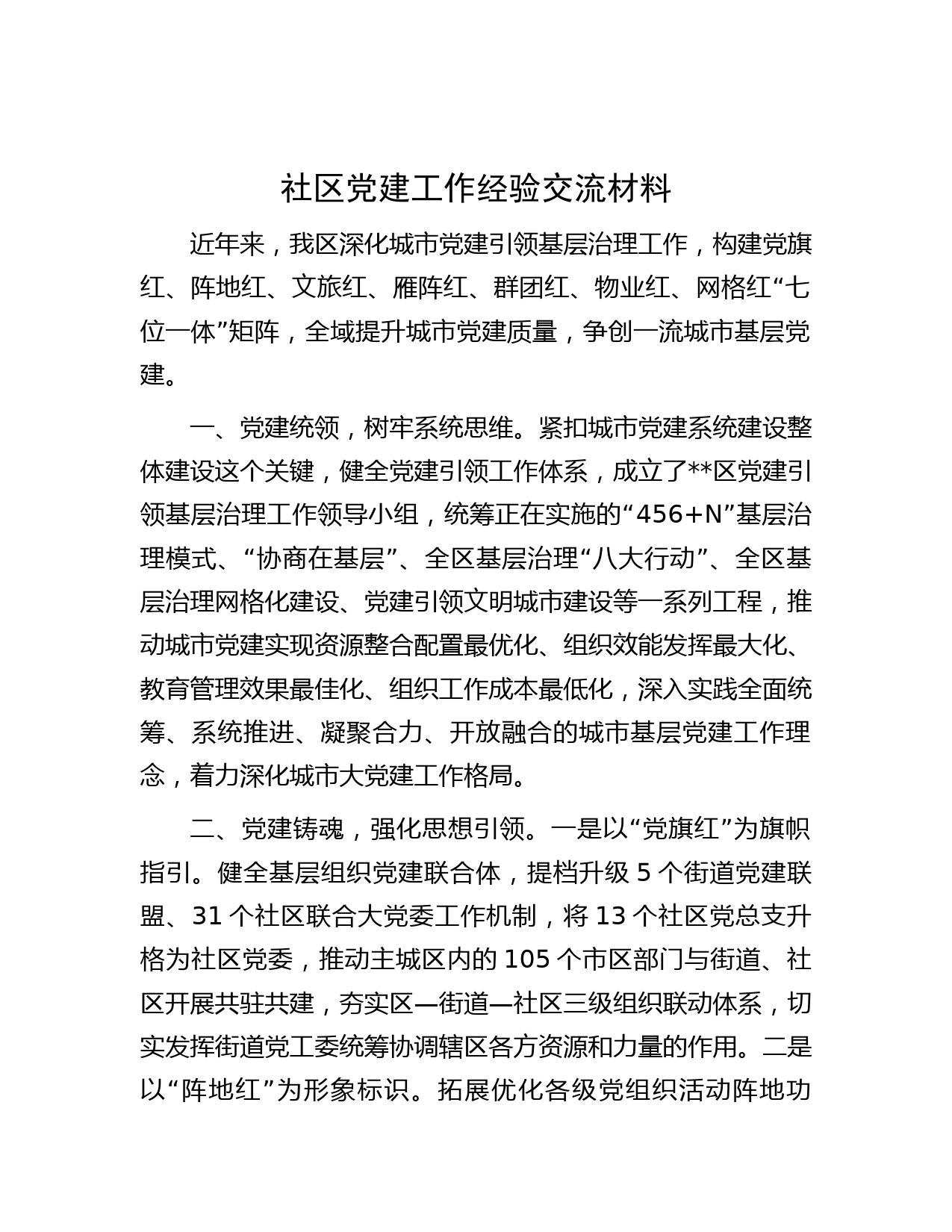 社区党建工作经验交流材料

近年来，我区深化城市党建引领基层治理工作，构建党旗红、阵地红、文旅红、雁阵红、群团红、物业红、网格红“七位一体”矩阵，全域提升城市党建质量，争创一流城市基层党建。

一、党建统领，树牢系统思维。紧扣城市党建系统建设整体建设这个关键，健全党建引领工作体系，成立了**区党建引领基层治理工作领导小组，统筹正在实施的“456+N”基层治理模式、“协商在基层”、全区基层治理“八大行动”、全区基层治理网格化建设、党建引领文明城市建设等一系列工程，推动城市党建实现资源整合配置最优化、组织效能发挥最大化、教育管理效果最佳化、组织工作成本最低化，深入实践全面统筹、系统推进、凝聚合力、开放融合的城市基层党建工作理念，着力深化城市大党建工作格局。

二、党建铸魂，强化思想引领。一是以“党旗红”为旗帜指引。健全基层组织党建联合体，提档升级 5 个街道党建联盟、31 个社区联合大党委工作机制，将 13 个社区党总支升格为社区党委，推动主城区内的 105 个市区部门与街道、社区开展共驻共建，夯实区—街道—社区三级组织联动体系，切实发挥街道党工委统筹协调辖区各方资源和力量的作用。二是以“阵地红”为形象标识。拓展优化各级党组织活动阵地功